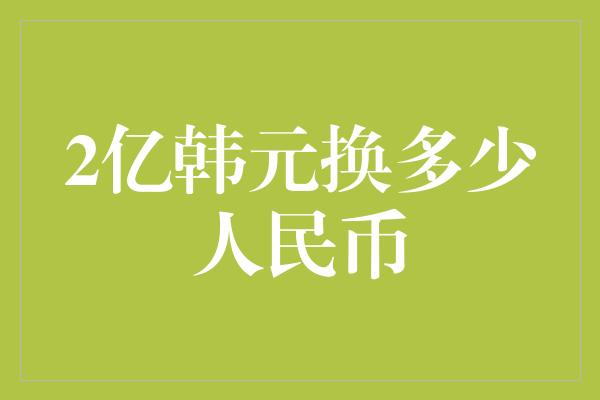 2亿韩元换多少人民币